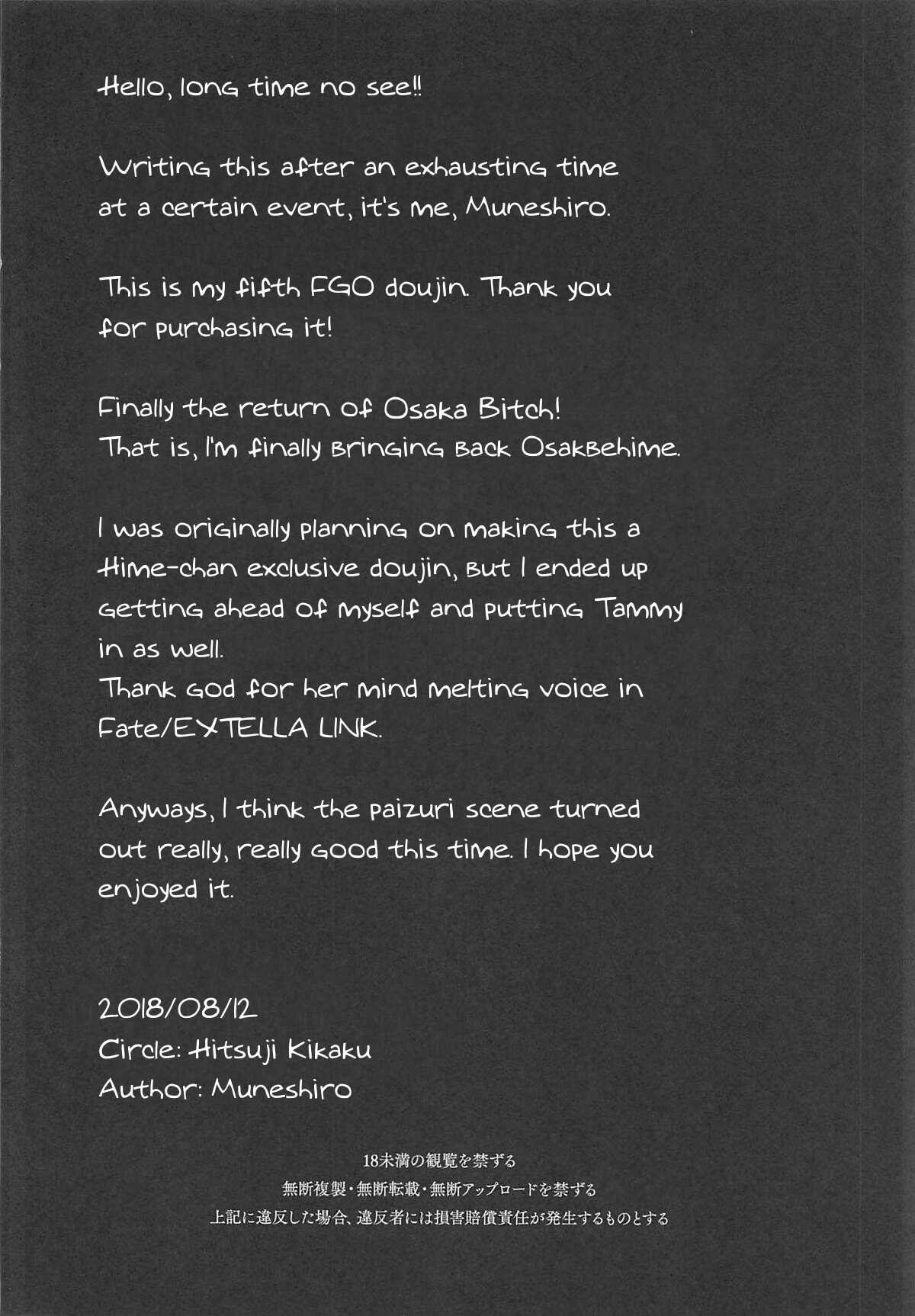 Hello, long time no see!!

Writing this after an exhausting time at a certain event, it's me, Muneshiro.

This is my fifth FGO doujin. Thank you for purchasing it!

Finally the return of Osaka Bitch! That is, I'm finally bringing back Osakbehime.

I was originally planning on making this a Hime-chan exclusive doujin, but I ended up getting ahead of myself and putting Tammy in as well.
Thank god for her mind melting voice in Fate/EXTELLA LINK.

Anyways, I think the paizuri scene turned out really, really good this time. I hope you enjoyed it.

2018/08/12
Circle: Hitsuji Kikaku
Author: Muneshiro

18未満の観覧を禁ずる
無断複製・無断転載・無断アップロードを禁ずる
上記に違反した場合、違反者には損害賠償責任が発生するものとする